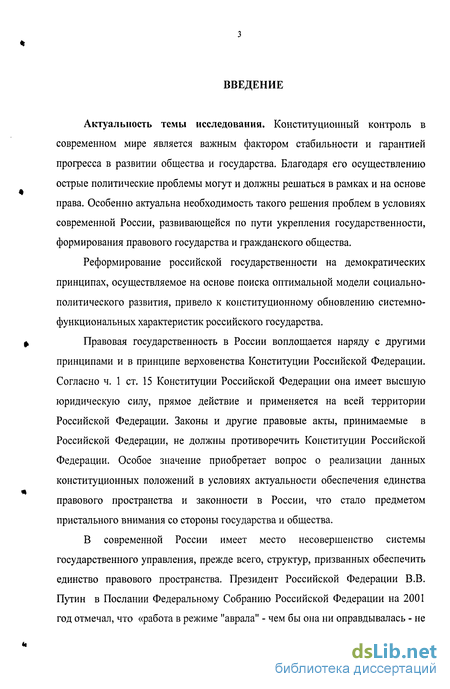 3

ВВЕДЕНИЕ

Актуальность темы исследования. Конституционный контроль в современном мире является важным фактором стабильности и гарантией прогресса в развитии общества и государства. Благодаря его осуществлению острые политические проблемы могут и должны решаться в рамках и на основе права. Особенно актуальна необходимость такого решения проблем в условиях современной России, развивающейся по пути укрепления государственности, формирования правового государства и гражданского общества.

Реформирование российской государственности на демократических принципах, осуществляемое на основе поиска оптимальной модели социально-политического развития, привело к конституционному обновлению системно-функциональных характеристик российского государства.

Правовая государственность в России воплощается наряду с другими принципами и в принципе верховенства Конституции Российской Федерации. Согласно ч. 1 ст. 15 Конституции Российской Федерации она имеет высшую юридическую силу, прямое действие и применяется на всей территории Российской Федерации. Законы и другие правовые акты, принимаемые в Российской Федерации, не должны противоречить Конституции Российской Федерации. Особое значение приобретает вопрос о реализации данных конституционных положений в условиях актуальности обеспечения единства правового пространства и законности в России, что стало предметом пристального внимания со стороны государства и общества.

В современной России имеет место несовершенство системы государственного управления, прежде всего, структур, призванных обеспечить единство правового пространства. Президент Российской Федерации В.В. Путин в Послании Федеральному Собранию Российской Федерации на 2001 год отмечал, что «работа в режиме "аврала" - чем бы она ни оправдывалась - не

dsLib.net
библиотека диссертаций